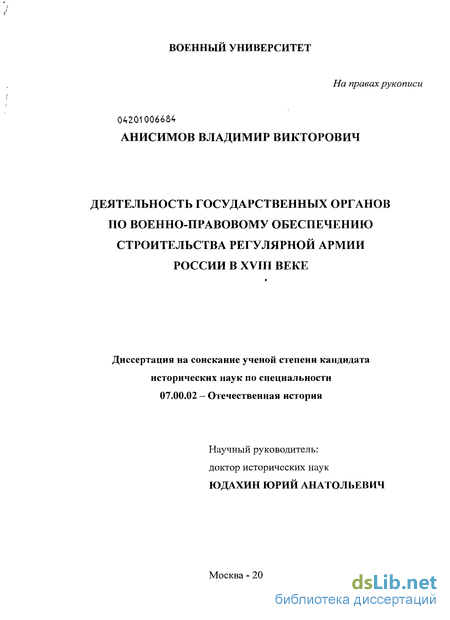 ВОЕННЫЙ УНИВЕРСИТЕТ

На правах рукописи

04201006684

АНИСИМОВ ВЛАДИМИР ВИКТОРОВИЧ

ДЕЯТЕЛЬНОСТЬ ГОСУДАРСТВЕННЫХ ОРГАНОВ ПО ВОЕННО-ПРАВОВОМУ ОБЕСПЕЧЕНИЮ СТРОИТЕЛЬСТВА РЕГУЛЯРНОЙ АРМИИ РОССИИ В XVIII ВЕКЕ

Диссертация на соискание ученой степени кандидата исторических наук по специальности 07.00.02 – Отечественная история

Научный руководитель:
доктор исторических наук
ЮДАХИН ЮРИЙ АНАТОЛЬЕВИЧ

Москва - 20

dsLib.net
библиотека диссертаций